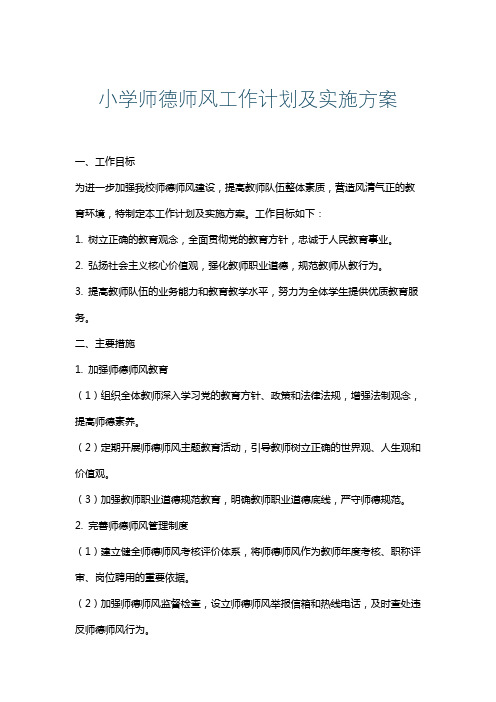 小学师德师风工作计划及实施方案

一、工作目标

为进一步加强我校师德师风建设，提高教师队伍整体素质，营造风清气正的教育环境，特制定本工作计划及实施方案。工作目标如下：

1. 树立正确的教育观念，全面贯彻党的教育方针，忠诚于人民教育事业。

2. 弘扬社会主义核心价值观，强化教师职业道德，规范教师从教行为。

3. 提高教师队伍的业务能力和教育教学水平，努力为全体学生提供优质教育服务。

二、主要措施

1. 加强师德师风教育

（1）组织全体教师深入学习党的教育方针、政策和法律法规，增强法制观念，提高师德素养。

（2）定期开展师德师风主题教育活动，引导教师树立正确的世界观、人生观和价值观。

（3）加强教师职业道德规范教育，明确教师职业道德底线，严守师德规范。

2. 完善师德师风管理制度

（1）建立健全师德师风考核评价体系，将师德师风作为教师年度考核、职称评审、岗位聘用的重要依据。

（2）加强师德师风监督检查，设立师德师风举报信箱和热线电话，及时查处违反师德师风行为。